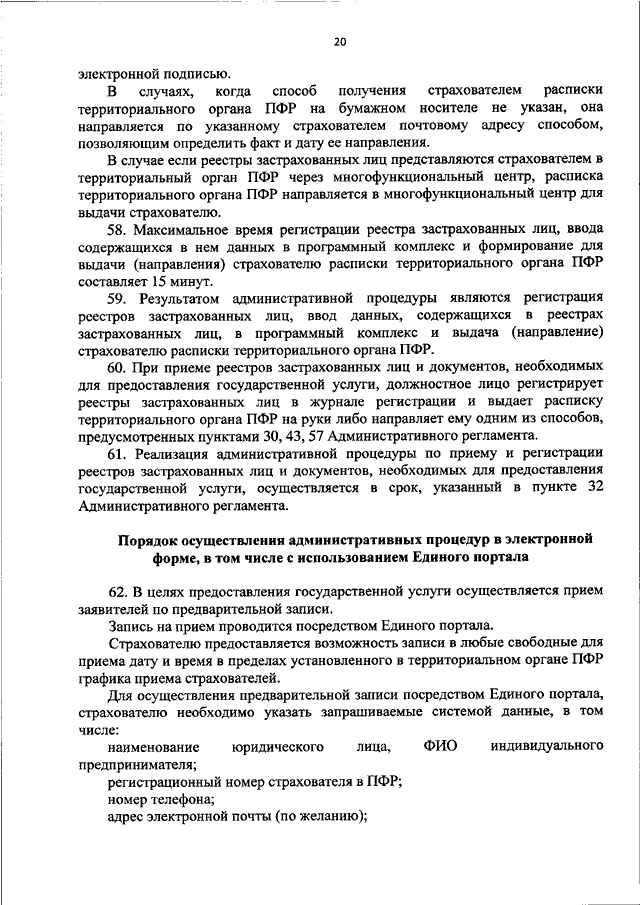 20

электронной подписью.

В случаях, когда способ получения страхователем расписки территориального органа ПФР на бумажном носителе не указан, она направляется по указанному страхователем почтовому адресу способом, позволяющим определить факт и дату ее направления.

В случае если реестры застрахованных лиц представляются страхователем в территориальный орган ПФР через многофункциональный центр, расписка территориального органа ПФР направляется в многофункциональный центр для выдачи страхователю.

58. Максимальное время регистрации реестра застрахованных лиц, ввода содержащихся в нем данных в программный комплекс и формирование для выдачи (направления) страхователю расписки территориального органа ПФР составляет 15 минут.

59. Результатом административной процедуры являются регистрация реестров застрахованных лиц, ввод данных, содержащихся в реестрах застрахованных лиц, в программный комплекс и выдача (направление) страхователю расписки территориального органа ПФР.

60. При приеме реестров застрахованных лиц и документов, необходимых для предоставления государственной услуги, должностное лицо регистрирует реестры застрахованных лиц в журнале регистрации и выдает расписку территориального органа ПФР на руки либо направляет ему одним из способов, предусмотренных пунктами 30, 43, 57 Административного регламента.

61. Реализация административной процедуры по приему и регистрации реестров застрахованных лиц и документов, необходимых для предоставления государственной услуги, осуществляется в срок, указанный в пункте 32 Административного регламента.

Порядок осуществления административных процедур в электронной форме, в том числе с использованием Единого портала

62. В целях предоставления государственной услуги осуществляется прием заявителей по предварительной записи.

Запись на прием проводится посредством Единого портала.

Страхователю предоставляется возможность записи в любые свободные для приема дату и время в пределах установленного в территориальном органе ПФР графика приема страхователей.

Для осуществления предварительной записи посредством Единого портала, страхователю необходимо указать запрашиваемые системой данные, в том числе:

наименование юридического лица, ФИО индивидуального предпринимателя;

регистрационный номер страхователя в ПФР;

номер телефона;

адрес электронной почты (по желанию);